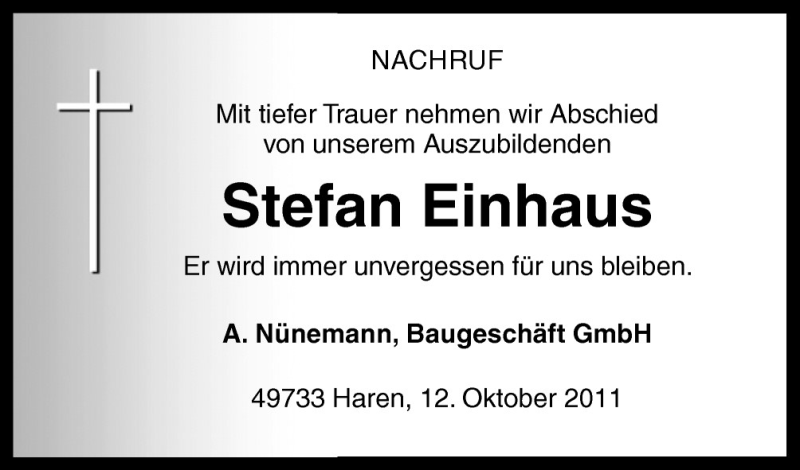 NACHRUF

Mit tiefer Trauer nehmen wir Abschied von unserem Auszubildenden

Stefan Einhaus

Er wird immer unvergessen für uns bleiben.

A. Nünemann, Baugeschäft GmbH

49733 Haren, 12. Oktober 2011